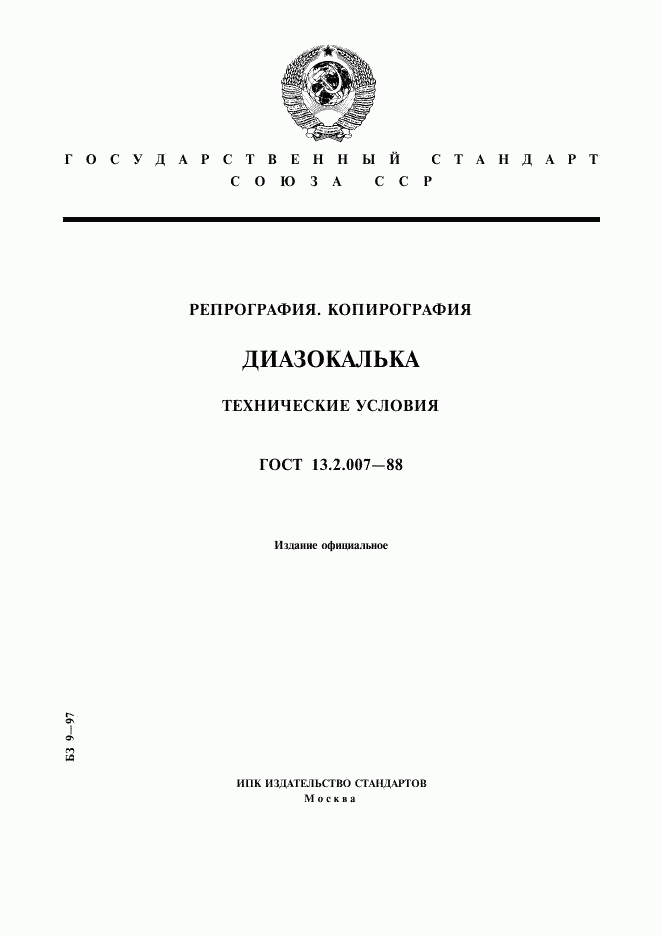 ГОСУДАРСТВЕННЫЙ СТАНДАРТ
СОЮЗА ССР

РЕПРОГРАФИЯ. КОПИРОГРАФИЯ

ДИАЗОКАЛЬКА

ТЕХНИЧЕСКИЕ УСЛОВИЯ

ГОСТ 13.2.007—88

Издание официальное

БЗ 9—97

ИПК ИЗДАТЕЛЬСТВО СТАНДАРТОВ
Москва